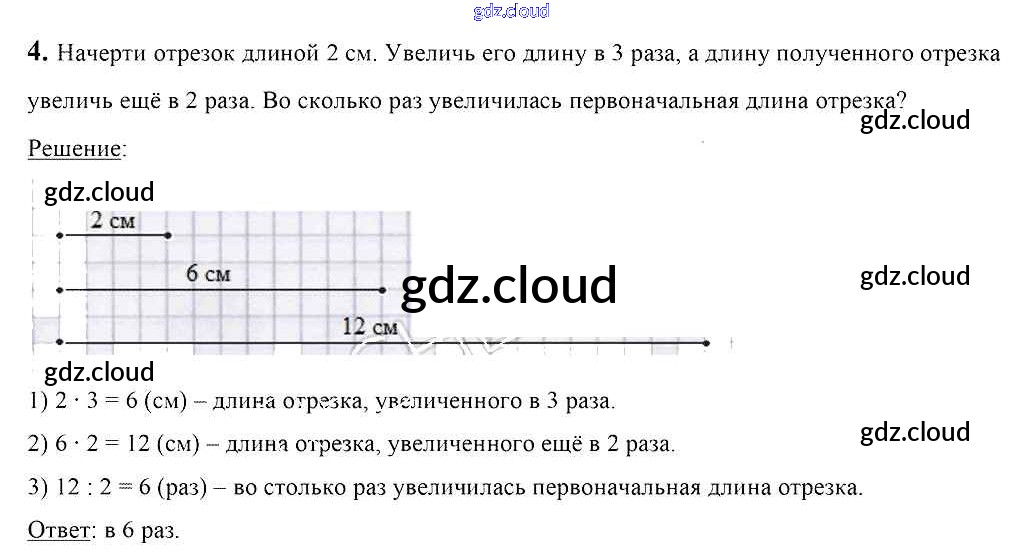 4. Начерти отрезок длиной 2 см. Увеличь его длину в 3 раза, а длину полученного отрезка увеличь ещё в 2 раза. Во сколько раз увеличилась первоначальная длина отрезка?

Решение:

2 см

6 см

12 см

1) $2 \cdot 3 = 6$ (см) – длина отрезка, увеличенного в 3 раза.

2) $6 \cdot 2 = 12$ (см) – длина отрезка, увеличенного ещё в 2 раза.

3) $12 : 2 = 6$ (раз) – во столько раз увеличилась первоначальная длина отрезка.

Ответ: в 6 раз.

gdz.cloud